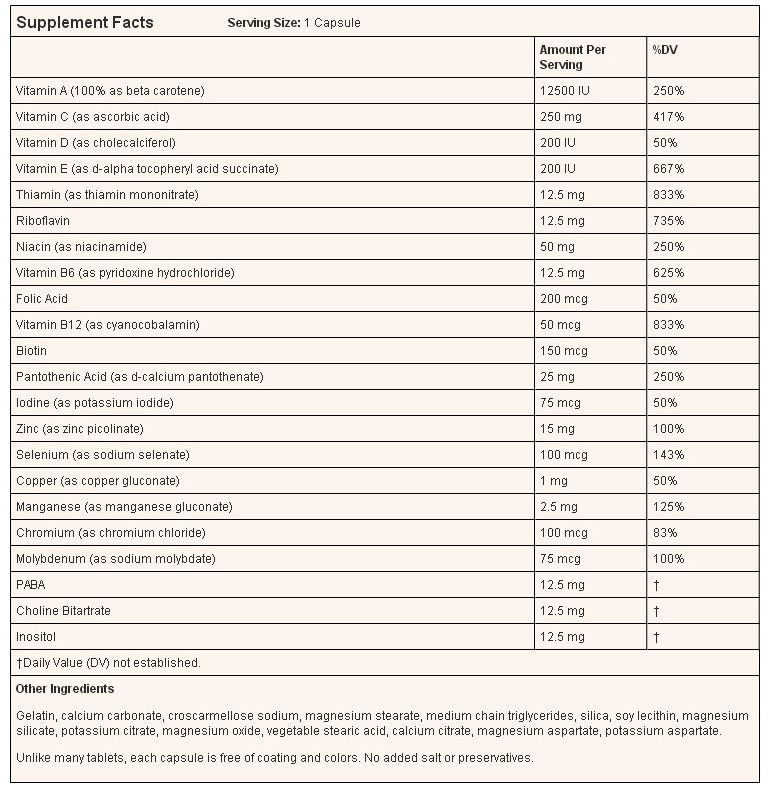 Supplement Facts Serving Size: 1 Capsule

| | Amount Per Serving | %DV |
|---|---|---|
| Vitamin A (100% as beta carotene) | 12500 IU | 250% |
| Vitamin C (as ascorbic acid) | 250 mg | 417% |
| Vitamin D (as cholecalciferol) | 200 IU | 50% |
| Vitamin E (as d-alpha tocopheryl acid succinate) | 200 IU | 667% |
| Thiamin (as thiamin mononitrate) | 12.5 mg | 833% |
| Riboflavin | 12.5 mg | 735% |
| Niacin (as niacinamide) | 50 mg | 250% |
| Vitamin B6 (as pyridoxine hydrochloride) | 12.5 mg | 625% |
| Folic Acid | 200 mcg | 50% |
| Vitamin B12 (as cyanocobalamin) | 50 mcg | 833% |
| Biotin | 150 mcg | 50% |
| Pantothenic Acid (as d-calcium pantothenate) | 25 mg | 250% |
| Iodine (as potassium iodide) | 75 mcg | 50% |
| Zinc (as zinc picolinate) | 15 mg | 100% |
| Selenium (as sodium selenate) | 100 mcg | 143% |
| Copper (as copper gluconate) | 1 mg | 50% |
| Manganese (as manganese gluconate) | 2.5 mg | 125% |
| Chromium (as chromium chloride) | 100 mcg | 83% |
| Molybdenum (as sodium molybdate) | 75 mcg | 100% |
| PABA | 12.5 mg | † |
| Choline Bitartrate | 12.5 mg | † |
| Inositol | 12.5 mg | † |

†Daily Value (DV) not established.

Other Ingredients

Gelatin, calcium carbonate, croscarmellose sodium, magnesium stearate, medium chain triglycerides, silica, soy lecithin, magnesium silicate, potassium citrate, magnesium oxide, vegetable stearic acid, calcium citrate, magnesium aspartate, potassium aspartate.

Unlike many tablets, each capsule is free of coating and colors. No added salt or preservatives.